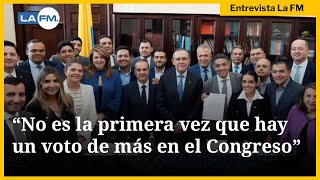 LA FM.

Entrevista La FM

“No es la primera vez que hay un voto de más en el Congreso”